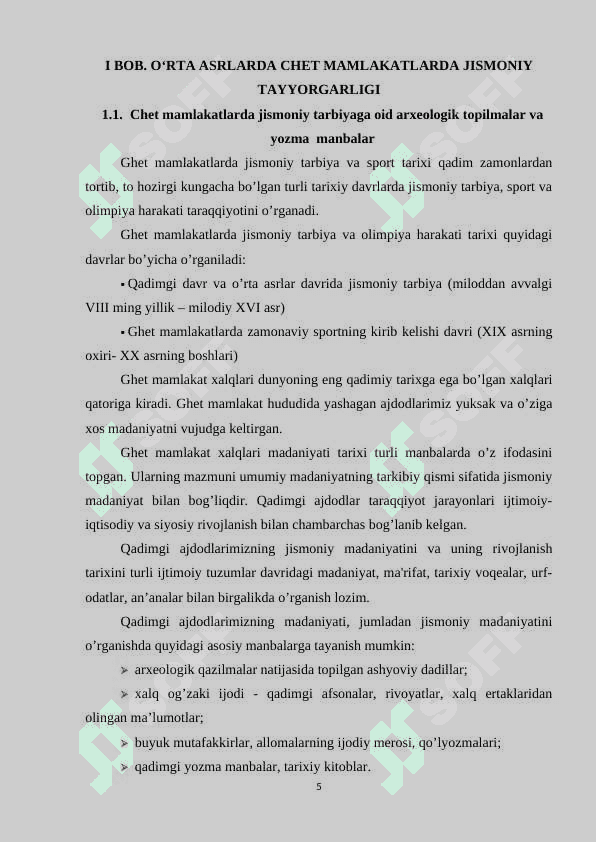 I BOB. O‘RTA ASRLARDA CHET MAMLAKATLARDA JISMONIY TAYYORGARLIGI

1.1. Chet mamlakatlarda jismoniy tarbiyaga oid arxeologik topilmalar va yozma manbalar

Ghet mamlakatlarda jismoniy tarbiya va sport tarixi qadim zamonlardan tortib, to hozirgi kungacha bo’lgan turli tarixiy davrlarda jismoniy tarbiya, sport va olimpiya harakati taraqqiyotini o’rganadi.

Ghet mamlakatlarda jismoniy tarbiya va olimpiya harakati tarixi quyidagi davrlar bo’yicha o’rganiladi:

▪ Qadimgi davr va o’rta asrlar davrida jismoniy tarbiya (miloddan avvalgi VIII ming yillik – milodiy XVI asr)

▪ Ghet mamlakatlarda zamonaviy sportning kirib kelishi davri (XIX asrning oxiri- XX asrning boshlari)

Ghet mamlakat xalqlari dunyoning eng qadimiy tarixga ega bo’lgan xalqlari qatoriga kiradi. Ghet mamlakat hududida yashagan ajdodlarimiz yuksak va o’ziga xos madaniyatni vujudga keltirgan.

Ghet mamlakat xalqlari madaniyati tarixi turli manbalarda o’z ifodasini topgan. Ularning mazmuni umumiy madaniyatning tarkibiy qismi sifatida jismoniy madaniyat bilan bog’liqdir. Qadimgi ajdodlar taraqqiyot jarayonlari ijtimoiy-iqtisodiy va siyosiy rivojlanish bilan chambarchas bog’lanib kelgan.

Qadimgi ajdodlarimizning jismoniy madaniyatini va uning rivojlanish tarixini turli ijtimoiy tuzumlar davridagi madaniyat, ma'rifat, tarixiy voqealar, urf-odatlar, an’analar bilan birgalikda o’rganish lozim.

Qadimgi ajdodlarimizning madaniyati, jumladan jismoniy madaniyatini o’rganishda quyidagi asosiy manbalarga tayanish mumkin:

➢ arxeologik qazilmalar natijasida topilgan ashyoviy dadillar;

➢ xalq og’zaki ijodi - qadimgi afsonalar, rivoyatlar, xalq ertaklaridan olingan ma’lumotlar;

➢ buyuk mutafakkirlar, allomalarning ijodiy merosi, qo’lyozmalari;

➢ qadimgi yozma manbalar, tarixiy kitoblar.

5